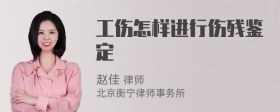 工伤怎样进行伤残鉴定

赵佳 律师
北京衡宁律师事务所